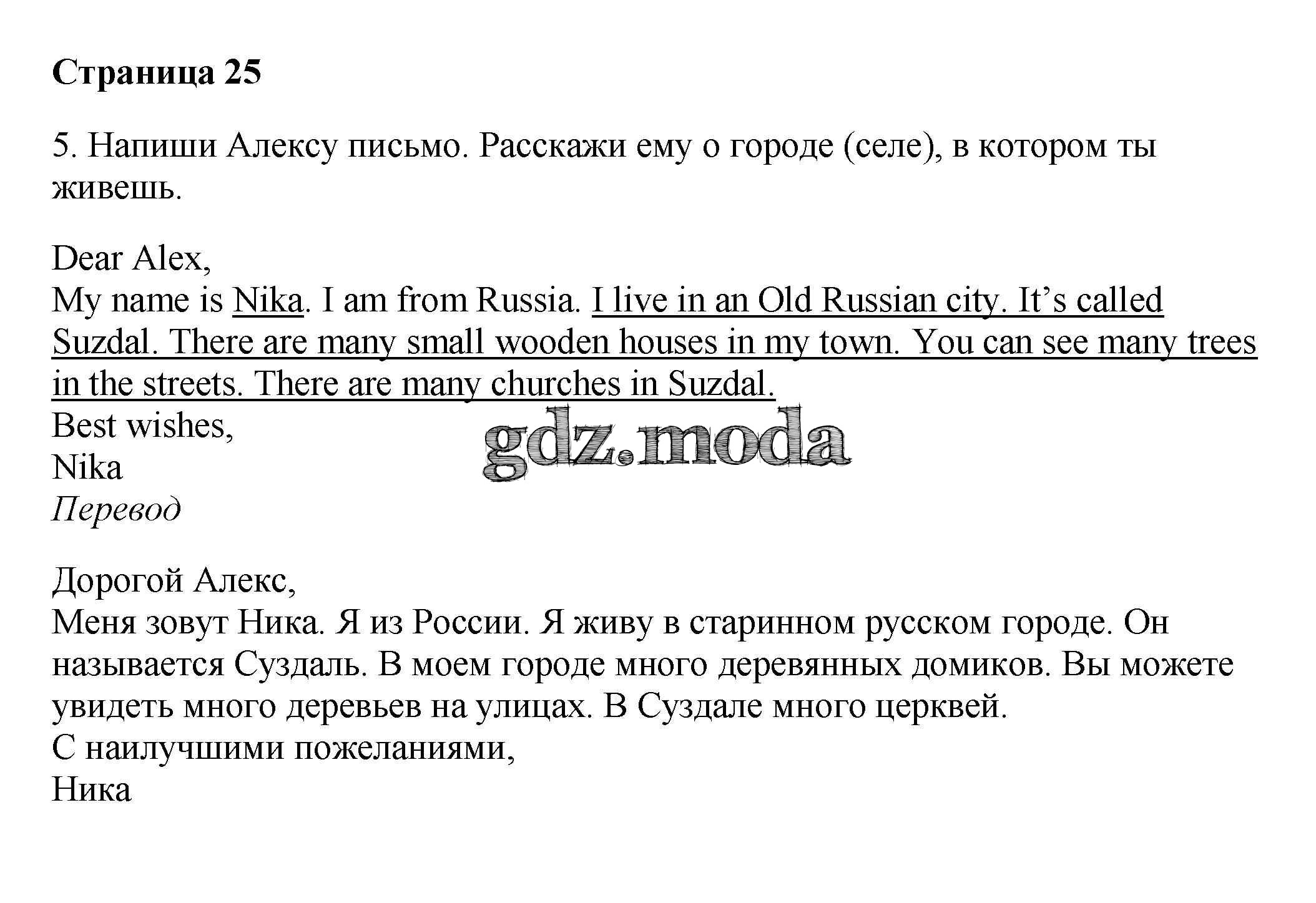 Страница 25

5. Напиши Алексу письмо. Расскажи ему о городе (селе), в котором ты живешь.

Dear Alex,
My name is Nika. I am from Russia. I live in an Old Russian city. It's called Suzdal. There are many small wooden houses in my town. You can see many trees in the streets. There are many churches in Suzdal.
Best wishes,
Nika
Перевод

Дорогой Алекс,
Меня зовут Ника. Я из России. Я живу в старинном русском городе. Он называется Суздаль. В моем городе много деревянных домиков. Вы можете увидеть много деревьев на улицах. В Суздале много церквей.
С наилучшими пожеланиями,
Ника

gdz.moda